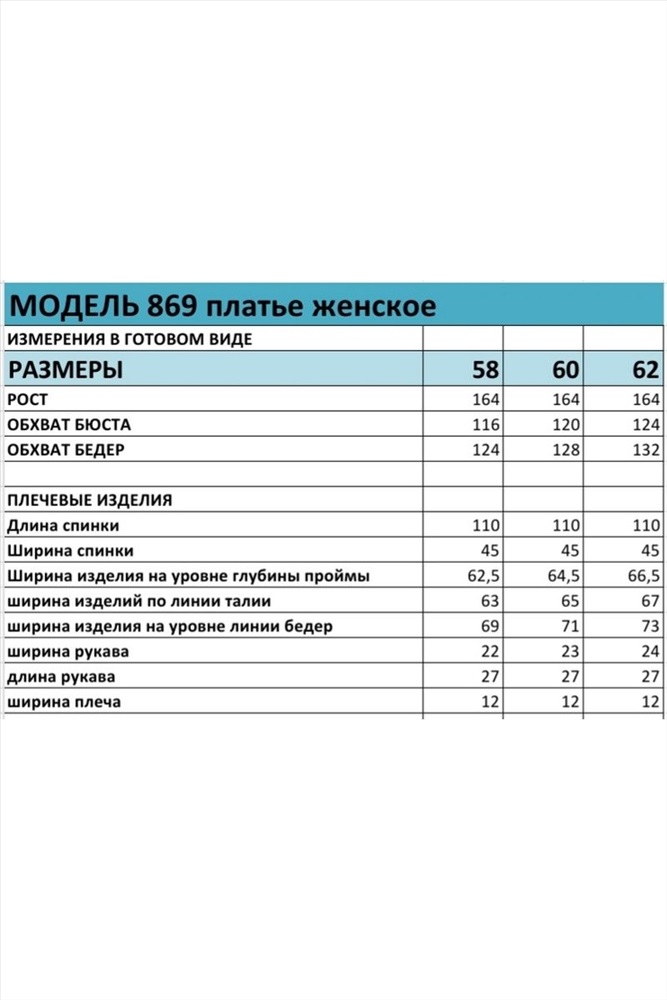 МОДЕЛЬ 869 платье женское

| ИЗМЕРЕНИЯ В ГОТОВОМ ВИДЕ | | | |
|---|---|---|---|
| РАЗМЕРЫ | 58 | 60 | 62 |
| РОСТ | 164 | 164 | 164 |
| ОБХВАТ БЮСТА | 116 | 120 | 124 |
| ОБХВАТ БЕДЕР | 124 | 128 | 132 |
| | | | |
| ПЛЕЧЕВЫЕ ИЗДЕЛИЯ | | | |
| Длина спинки | 110 | 110 | 110 |
| Ширина спинки | 45 | 45 | 45 |
| Ширина изделия на уровне глубины проймы | 62,5 | 64,5 | 66,5 |
| ширина изделий по линии талии | 63 | 65 | 67 |
| ширина изделия на уровне линии бедер | 69 | 71 | 73 |
| ширина рукава | 22 | 23 | 24 |
| длина рукава | 27 | 27 | 27 |
| ширина плеча | 12 | 12 | 12 |